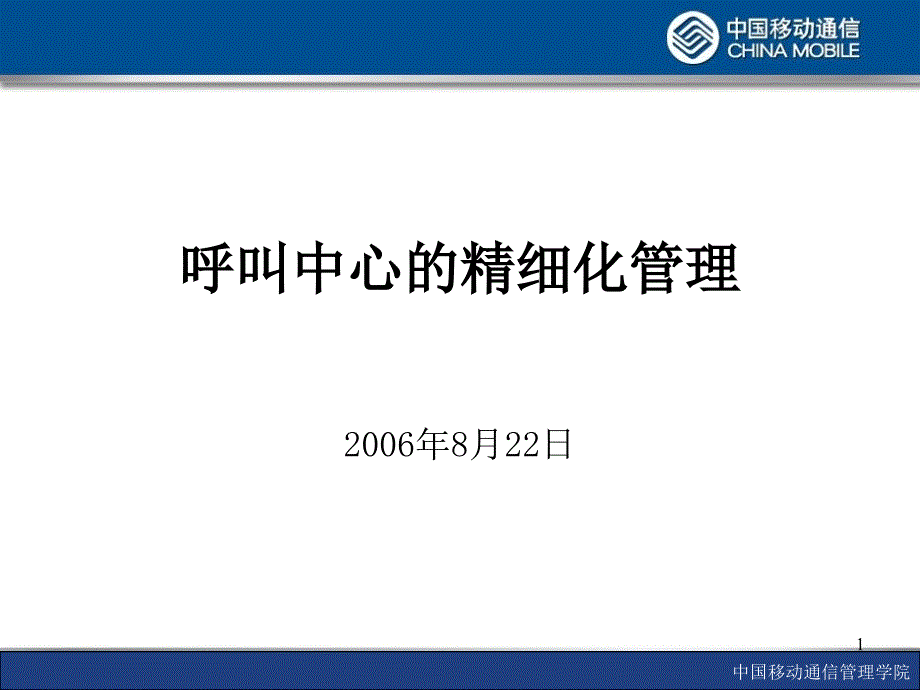 中国移动通信
CHINA MOBILE

呼叫中心的精细化管理

2006年8月22日

1

中国移动通信管理学院